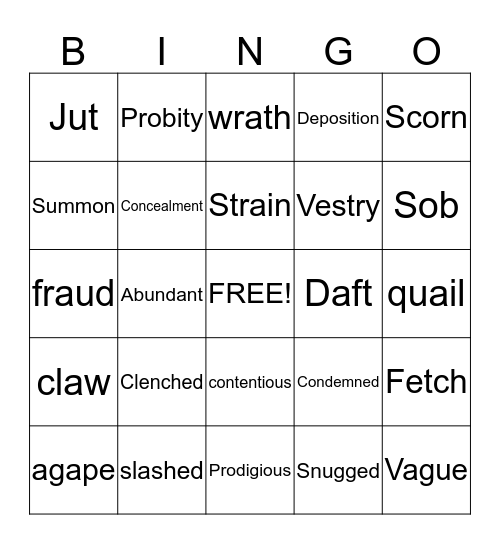 | B | I | N | G | O |
|---|---|---|---|---|
| Jut | Probity | wrath | Deposition | Scorn |
| Summon | Concealment | Strain | Vestry | Sob |
| fraud | Abundant | FREE! | Daft | quail |
| claw | Clenched | contentious | Condemned | Fetch |
| agape | slashed | Prodigious | Snugged | Vague |